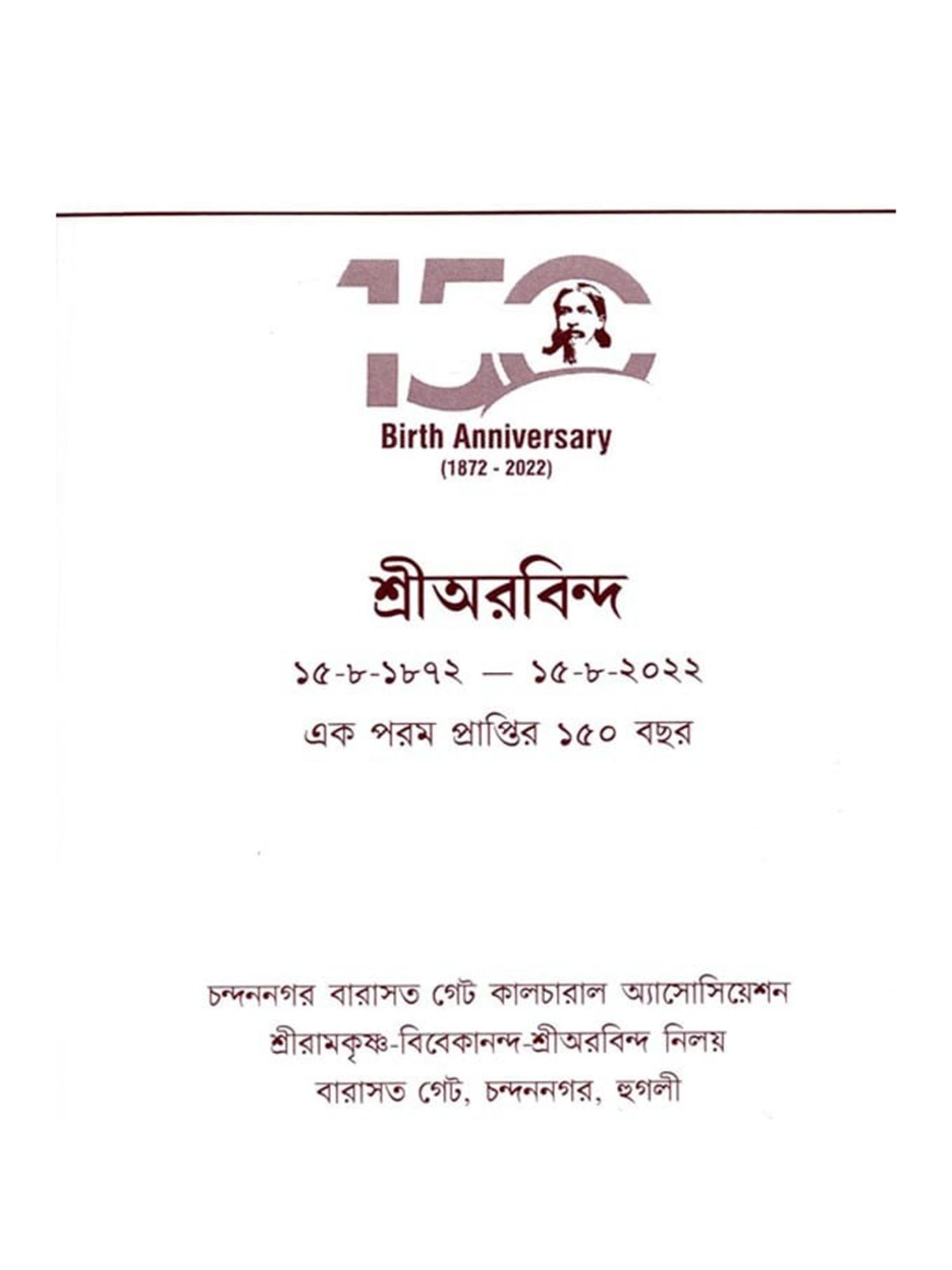 150

Birth Anniversary
(1872 - 2022)

শ্রীঅরবিন্দ

১৫-৮-১৮৭২ — ১৫-৮-২০২২

এক পরম প্রাপ্তির ১৫০ বছর

চন্দননগর বারাসত গেট কালচারাল অ্যাসোসিয়েশন
শ্রীরামকৃষ্ণ-বিবেকানন্দ-শ্রীঅরবিন্দ নিলয়
বারাসত গেট, চন্দননগর, হুগলী